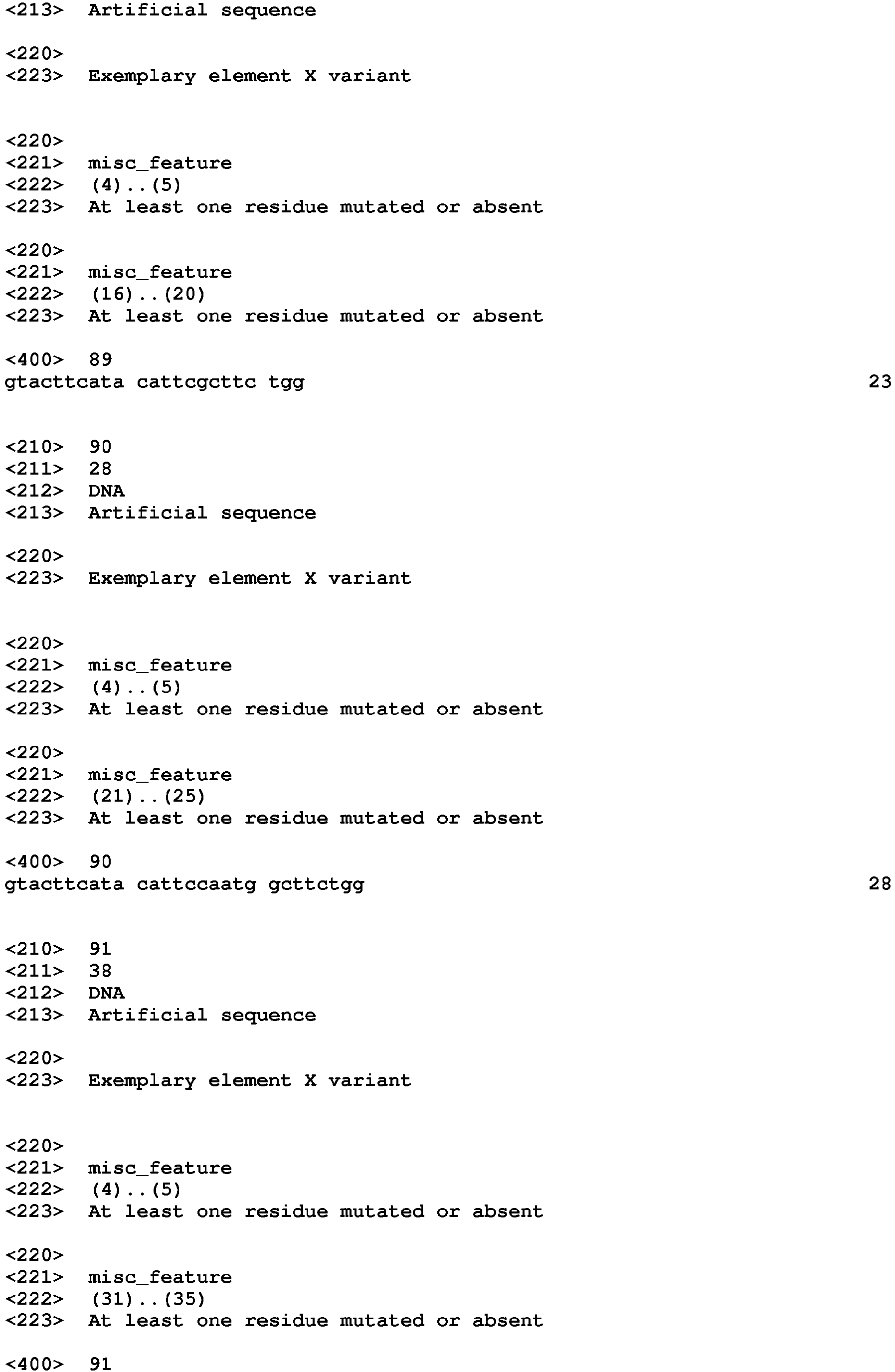 <213> Artificial sequence

<220>
<223> Exemplary element X variant

<220>
<221> misc_feature
<222> (4)..(5)
<223> At least one residue mutated or absent

<220>
<221> misc_feature
<222> (16)..(20)
<223> At least one residue mutated or absent

<400> 89
gtacttcata cattcgcttc tgg 23

<210> 90
<211> 28
<212> DNA
<213> Artificial sequence

<220>
<223> Exemplary element X variant

<220>
<221> misc_feature
<222> (4)..(5)
<223> At least one residue mutated or absent

<220>
<221> misc_feature
<222> (21)..(25)
<223> At least one residue mutated or absent

<400> 90
gtacttcata cattccaatg gcttctgg 28

<210> 91
<211> 38
<212> DNA
<213> Artificial sequence

<220>
<223> Exemplary element X variant

<220>
<221> misc_feature
<222> (4)..(5)
<223> At least one residue mutated or absent

<220>
<221> misc_feature
<222> (31)..(35)
<223> At least one residue mutated or absent

<400> 91